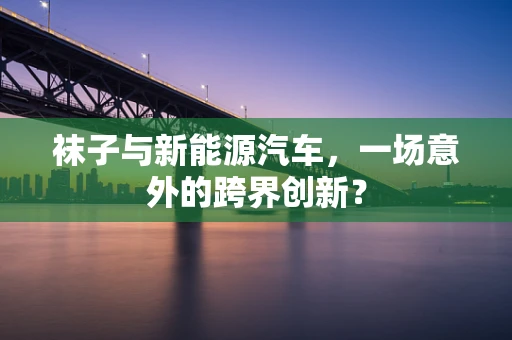 袜子与新能源汽车，一场意外的跨界创新？